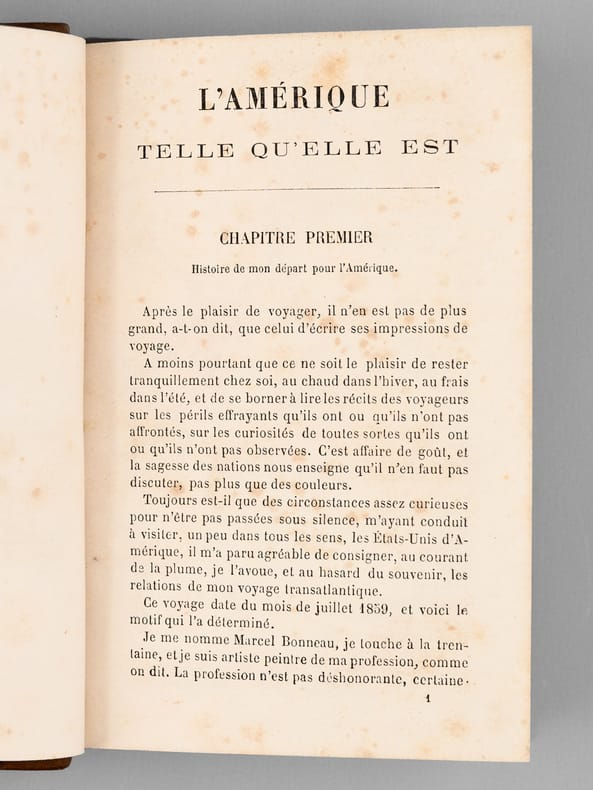 L'AMÉRIQUE

TELLE QU'ELLE EST

CHAPITRE PREMIER

Histoire de mon départ pour l'Amérique.

Après le plaisir de voyager, il n'en est pas de plus grand, a-t-on dit, que celui d'écrire ses impressions de voyage.

A moins pourtant que ce ne soit le plaisir de rester tranquillement chez soi, au chaud dans l'hiver, au frais dans l'été, et de se borner à lire les récits des voyageurs sur les périls effrayants qu'ils ont ou qu'ils n'ont pas affrontés, sur les curiosités de toutes sortes qu'ils ont ou qu'ils n'ont pas observées. C'est affaire de goût, et la sagesse des nations nous enseigne qu'il n'en faut pas discuter, pas plus que des couleurs.

Toujours est-il que des circonstances assez curieuses pour n'être pas passées sous silence, m'ayant conduit à visiter, un peu dans tous les sens, les États-Unis d'Amérique, il m'a paru agréable de consigner, au courant de la plume, je l'avoue, et au hasard du souvenir, les relations de mon voyage transatlantique.

Ce voyage date du mois de juillet 1859, et voici le motif qui l'a déterminé.

Je me nomme Marcel Bonneau, je touche à la trentaine, et je suis artiste peintre de ma profession, comme on dit. La profession n'est pas déshonorante, certaine-

1